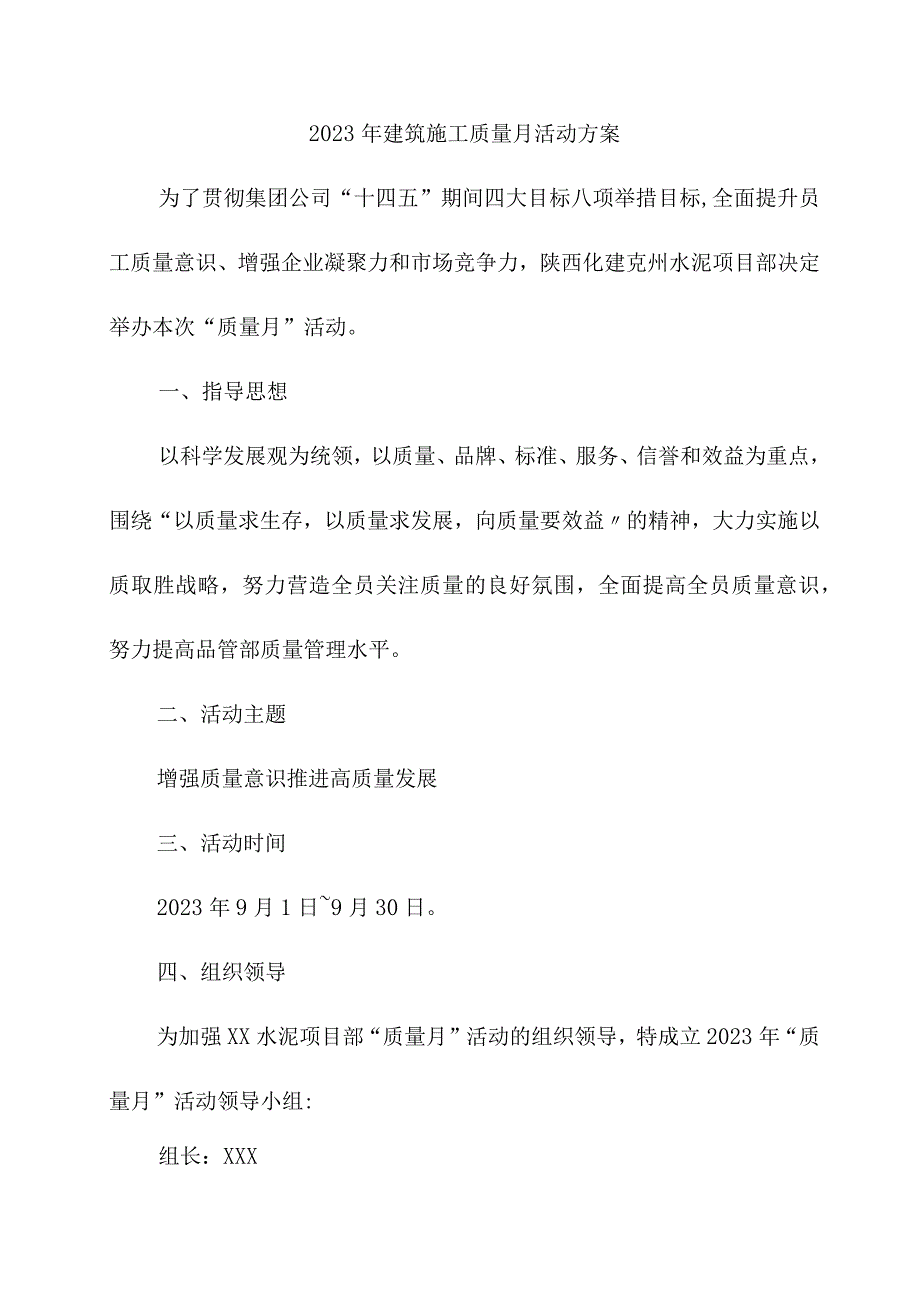 2023年建筑施工质量月活动方案

为了贯彻集团公司“十四五”期间四大目标八项举措目标,全面提升员工质量意识、增强企业凝聚力和市场竞争力，陕西化建克州水泥项目部决定举办本次“质量月”活动。

一、指导思想

以科学发展观为统领，以质量、品牌、标准、服务、信誉和效益为重点，围绕“以质量求生存，以质量求发展，向质量要效益〃的精神，大力实施以质取胜战略，努力营造全员关注质量的良好氛围，全面提高全员质量意识，努力提高品管部质量管理水平。

二、活动主题

增强质量意识推进高质量发展

三、活动时间

2023年9月1日~9月30日。

四、组织领导

为加强XX水泥项目部“质量月”活动的组织领导，特成立2023年“质量月”活动领导小组:

组长：XXX